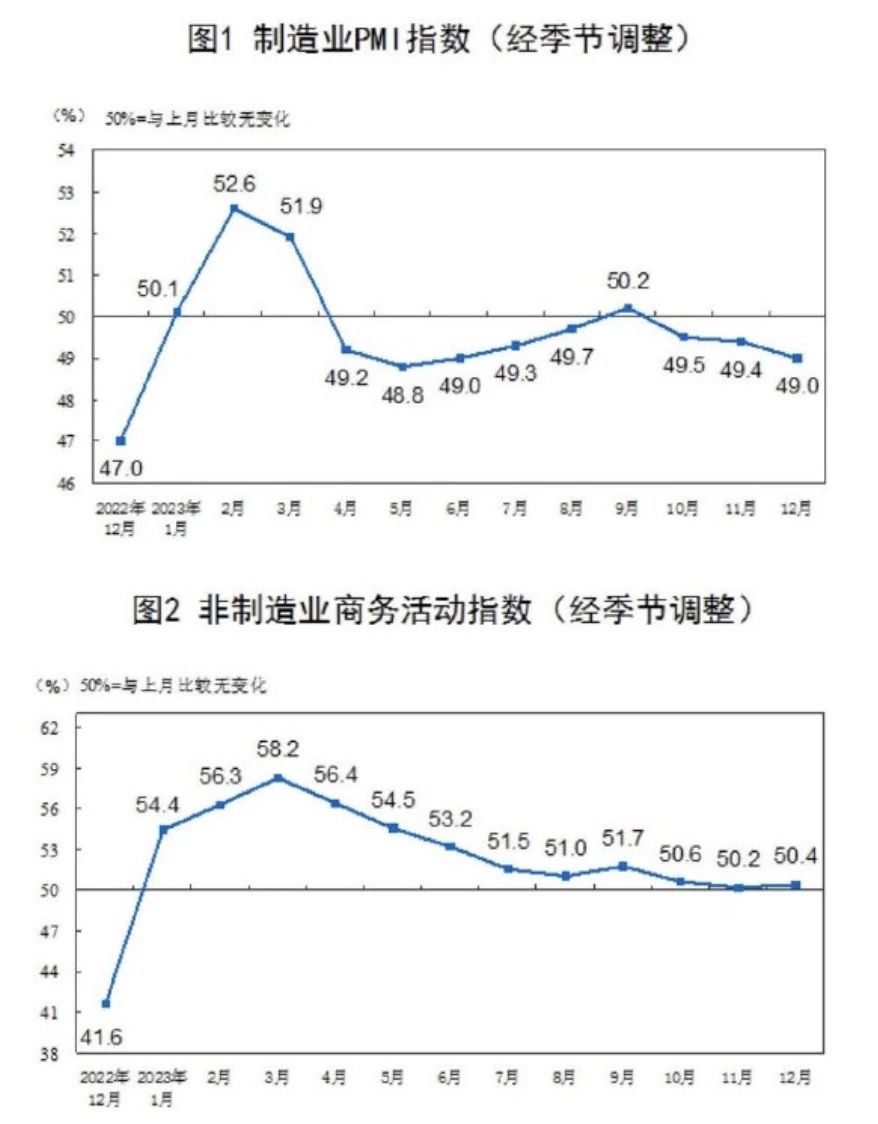 图1 制造业PMI指数（经季节调整）

（%） 50%=与上月比较无变化

54
53
52
51
50
49
48
47
46

47.0
50.1
52.6
51.9
49.2
48.8
49.0
49.3
49.7
50.2
49.5
49.4
49.0

2022年12月 2023年1月 2月 3月 4月 5月 6月 7月 8月 9月 10月 11月 12月

图2 非制造业商务活动指数（经季节调整）

（%） 50%=与上月比较无变化

62
59
56
53
50
47
44
41
38

41.6
54.4
56.3
58.2
56.4
54.5
53.2
51.5
51.0
51.7
50.6
50.2
50.4

2022年12月 2023年1月 2月 3月 4月 5月 6月 7月 8月 9月 10月 11月 12月